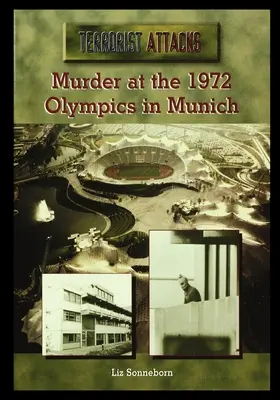 TERRORIST ATTACKS

Murder at the 1972 Olympics in Munich

Liz Sonneborn